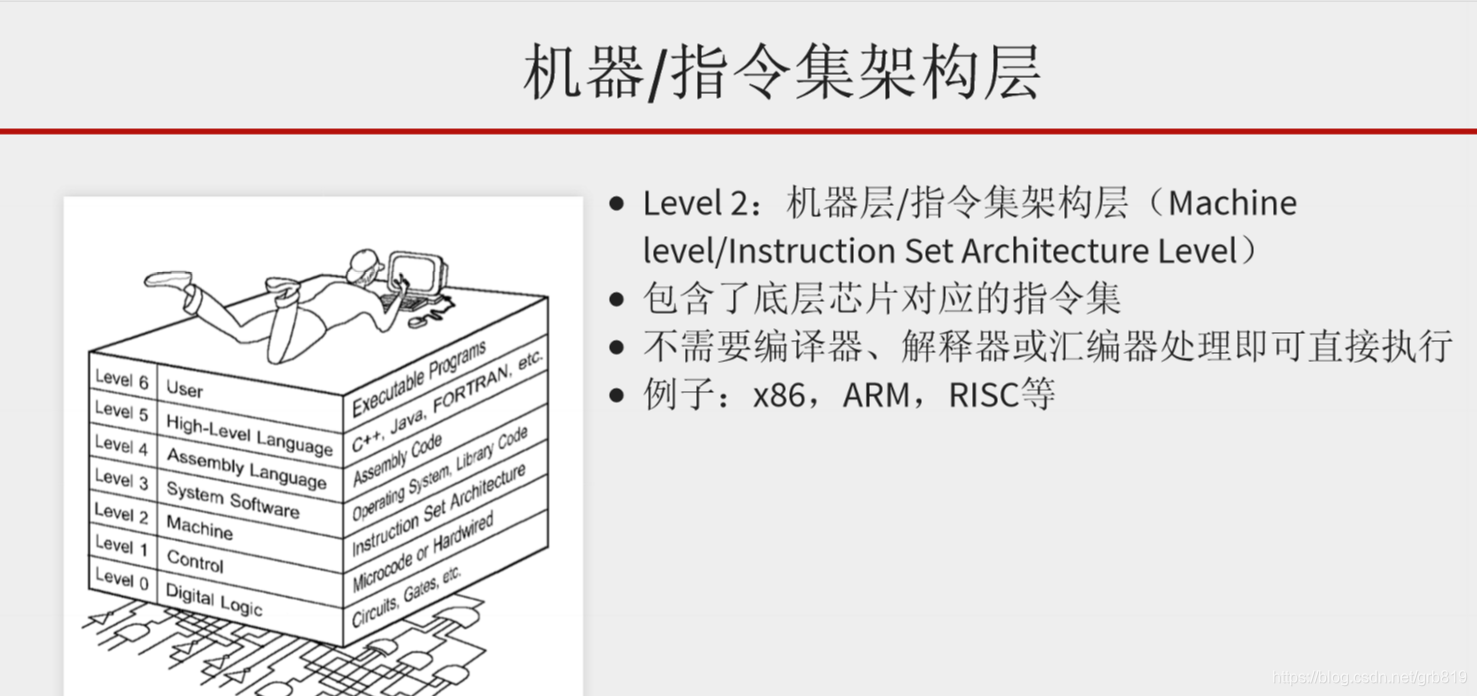 机器/指令集架构层

Level 6 User Executable Programs
Level 5 High-Level Language C++, Java, FORTRAN, etc.
Level 4 Assembly Language Assembly Code
Level 3 System Software Operating System, Library Code
Level 2 Machine Instruction Set Architecture
Level 1 Control Microcode or Hardwired
Level 0 Digital Logic Circuits, Gates, etc.

• Level 2：机器层/指令集架构层（Machine level/Instruction Set Architecture Level）
• 包含了底层芯片对应的指令集
• 不需要编译器、解释器或汇编器处理即可直接执行
• 例子：x86，ARM，RISC等

https://blog.csdn.net/grb819